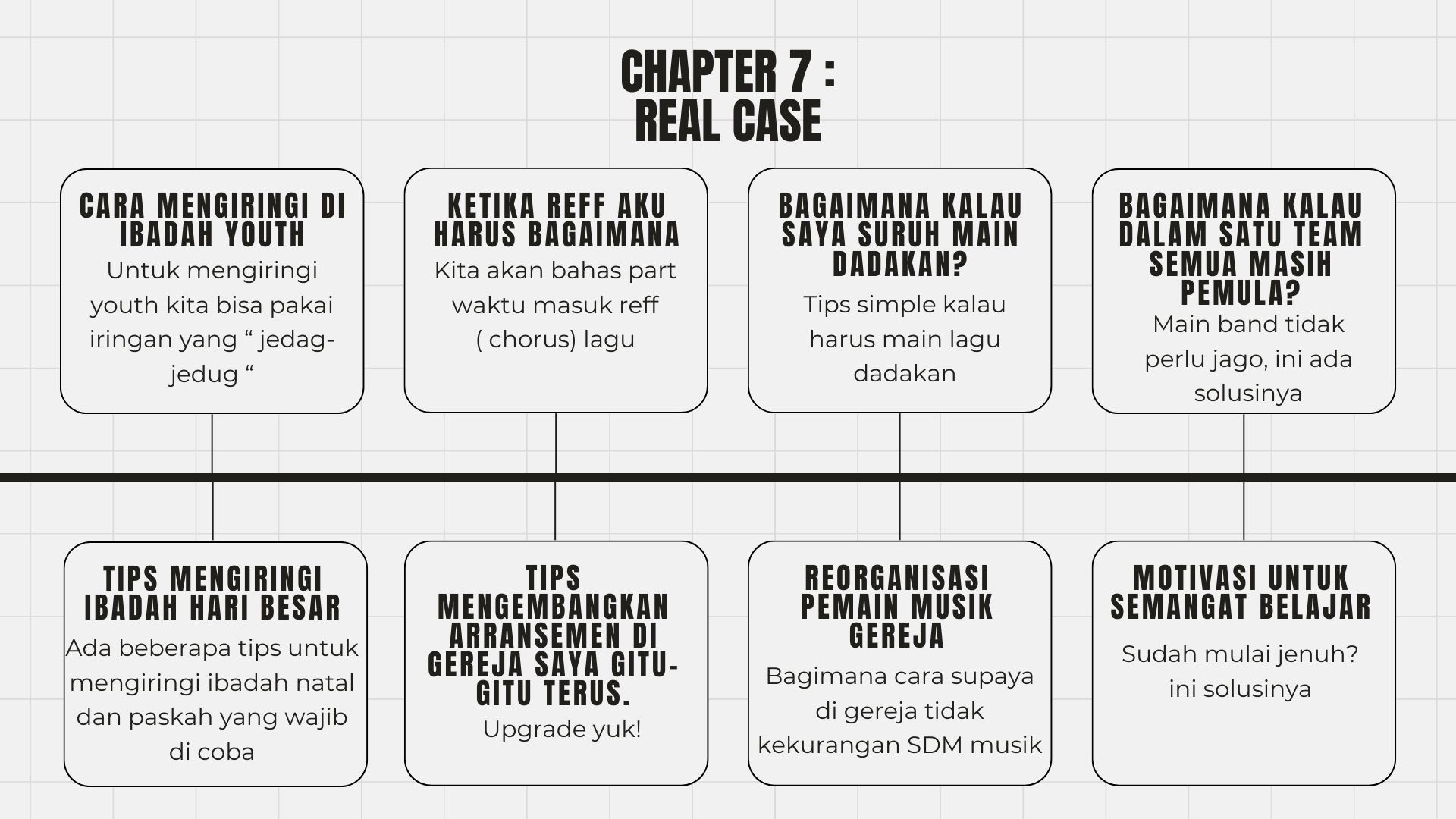 CHAPTER 7 : REAL CASE

CARA MENGIRINGI DI IBADAH YOUTH
Untuk mengiringi youth kita bisa pakai iringan yang “ jedag-jedug “

KETIKA REFF AKU HARUS BAGAIMANA
Kita akan bahas part waktu masuk reff ( chorus) lagu

BAGAIMANA KALAU SAYA SURUH MAIN DADAKAN?
Tips simple kalau harus main lagu dadakan

BAGAIMANA KALAU DALAM SATU TEAM SEMUA MASIH PEMULA?
Main band tidak perlu jago, ini ada solusinya

TIPS MENGIRINGI IBADAH HARI BESAR
Ada beberapa tips untuk mengiringi ibadah natal dan paskah yang wajib di coba

TIPS MENGEMBANGKAN ARRANSEMEN DI GEREJA SAYA GITU-GITU TERUS.
Upgrade yuk!

REORGANISASI PEMAIN MUSIK GEREJA
Bagimana cara supaya di gereja tidak kekurangan SDM musik

MOTIVASI UNTUK SEMANGAT BELAJAR
Sudah mulai jenuh? ini solusinya